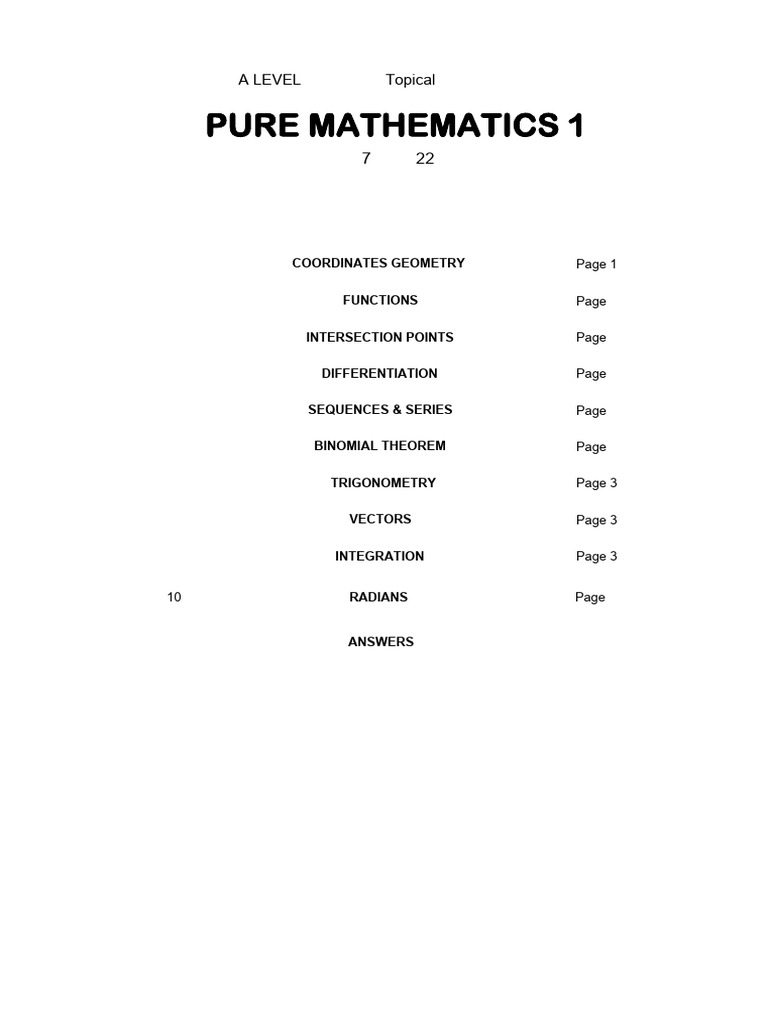 A LEVEL Topical

PURE MATHEMATICS 1

7 22

COORDINATES GEOMETRY Page 1

FUNCTIONS Page

INTERSECTION POINTS Page

DIFFERENTIATION Page

SEQUENCES & SERIES Page

BINOMIAL THEOREM Page

TRIGONOMETRY Page 3

VECTORS Page 3

INTEGRATION Page 3

10 RADIANS Page

ANSWERS